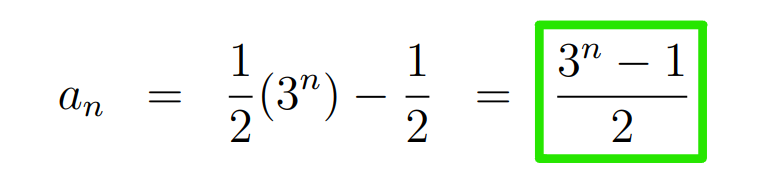 $a_n = \frac{1}{2}(3^n) - \frac{1}{2} = \boxed{\frac{3^n - 1}{2}}$